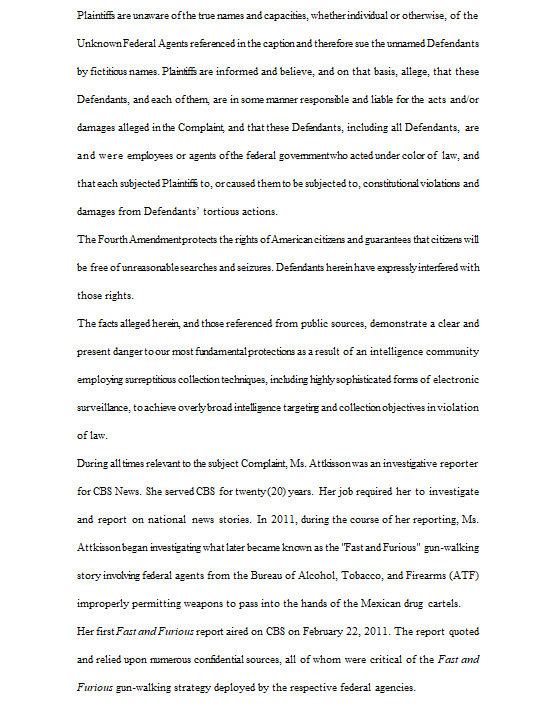 Plaintiffs are unaware of the true names and capacities, whether individual or otherwise, of the Unknown Federal Agents referenced in the caption and therefore sue the unnamed Defendants by fictitious names. Plaintiffs are informed and believe, and on that basis, allege, that these Defendants, and each of them, are in some manner responsible and liable for the acts and/or damages alleged in the Complaint, and that these Defendants, including all Defendants, are and were employees or agents of the federal government who acted under color of law, and that each subjected Plaintiffs to, or caused them to be subjected to, constitutional violations and damages from Defendants' tortious actions.

The Fourth Amendment protects the rights of American citizens and guarantees that citizens will be free of unreasonable searches and seizures. Defendants herein have expressly interfered with those rights.

The facts alleged herein, and those referenced from public sources, demonstrate a clear and present danger to our most fundamental protections as a result of an intelligence community employing surreptitious collection techniques, including highly sophisticated forms of electronic surveillance, to achieve overly broad intelligence targeting and collection objectives in violation of law.

During all times relevant to the subject Complaint, Ms. Attkisson was an investigative reporter for CBS News. She served CBS for twenty (20) years. Her job required her to investigate and report on national news stories. In 2011, during the course of her reporting, Ms. Attkisson began investigating what later became known as the "Fast and Furious" gun-walking story involving federal agents from the Bureau of Alcohol, Tobacco, and Firearms (ATF) improperly permitting weapons to pass into the hands of the Mexican drug cartels.

Her first Fast and Furious report aired on CBS on February 22, 2011. The report quoted and relied upon numerous confidential sources, all of whom were critical of the Fast and Furious gun-walking strategy deployed by the respective federal agencies.